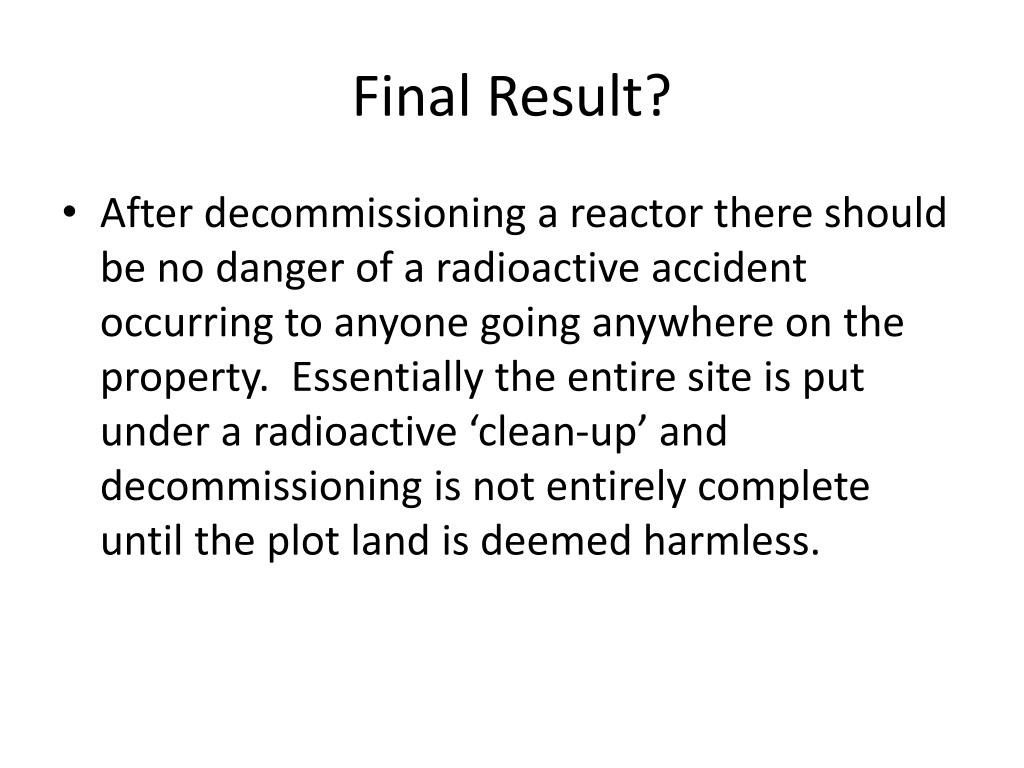 Final Result?

• After decommissioning a reactor there should be no danger of a radioactive accident occurring to anyone going anywhere on the property.  Essentially the entire site is put under a radioactive ‘clean-up’ and decommissioning is not entirely complete until the plot land is deemed harmless.